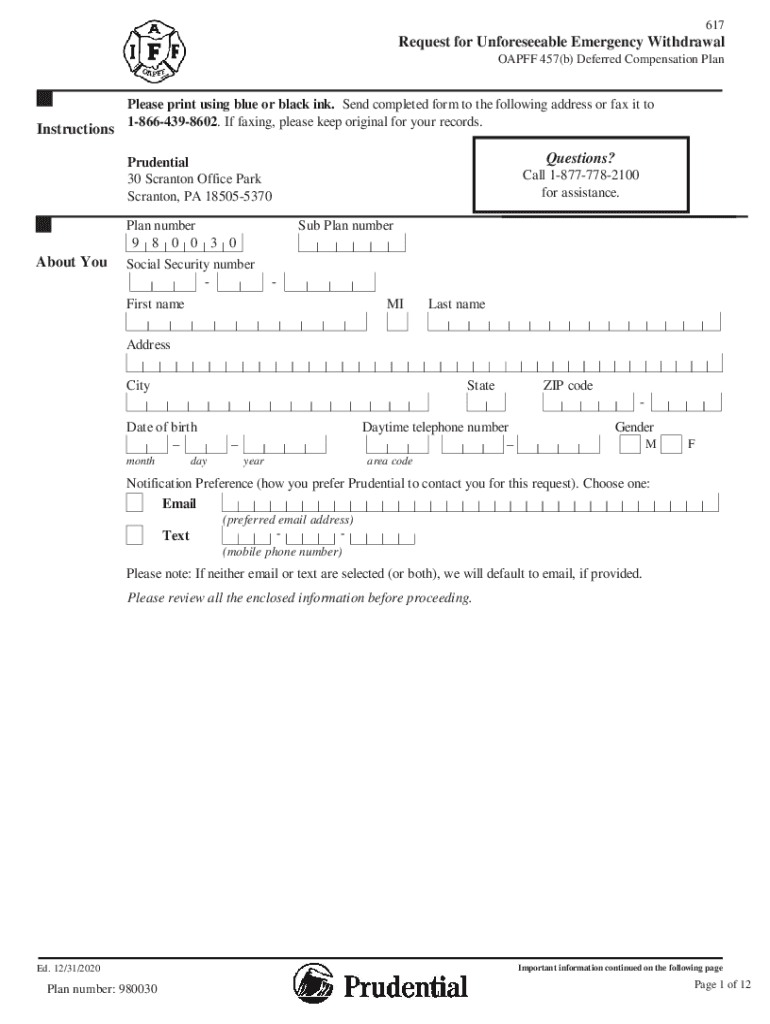 A
I F F
OAPFF

617

Request for Unforeseeable Emergency Withdrawal

OAPFF 457(b) Deferred Compensation Plan

Instructions

Please print using blue or black ink. Send completed form to the following address or fax it to 1-866-439-8602. If faxing, please keep original for your records.

Prudential
30 Scranton Office Park
Scranton, PA 18505-5370

Questions?
Call 1-877-778-2100
for assistance.

About You

Plan number
9 8 0 0 3 0

Sub Plan number

Social Security number
- -

First name

MI

Last name

Address

City

State

ZIP code
-

Date of birth
– –
month day year

Daytime telephone number
–
area code

Gender
M F

Notification Preference (how you prefer Prudential to contact you for this request). Choose one:

Email
(preferred email address)

Text
- -
(mobile phone number)

Please note: If neither email or text are selected (or both), we will default to email, if provided.

Please review all the enclosed information before proceeding.

Ed. 12/31/2020

Plan number: 980030

Prudential

Important information continued on the following page

Page 1 of 12